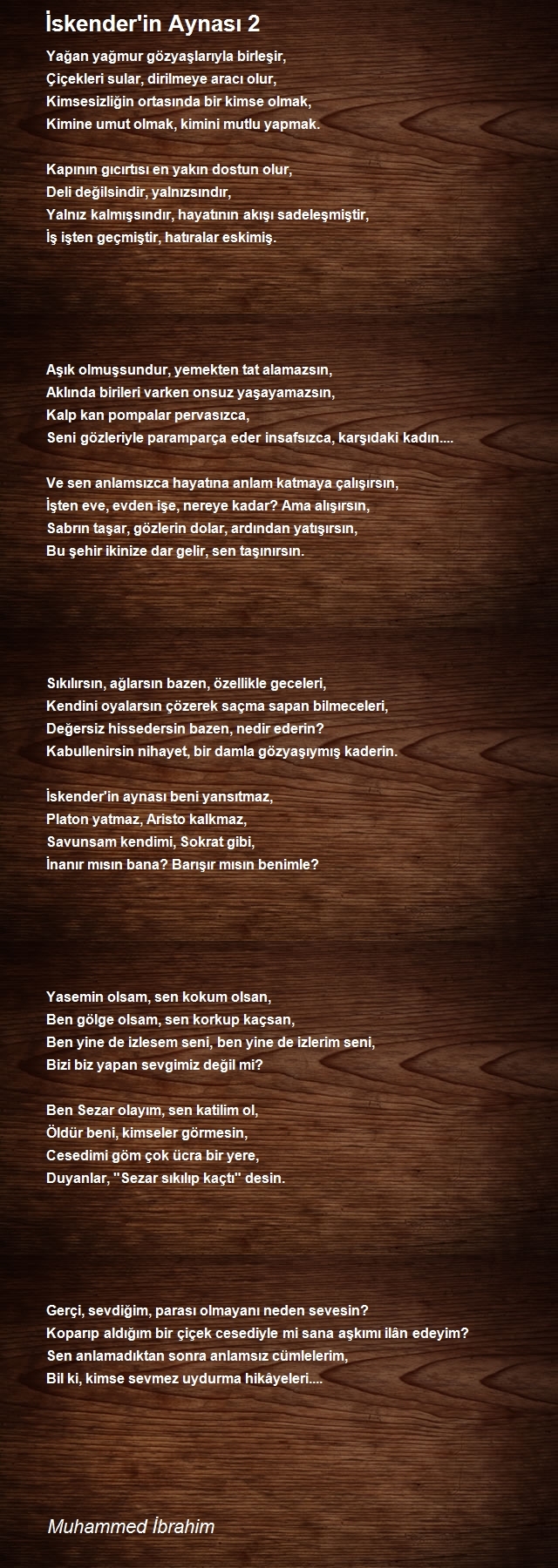 İskender'in Aynası 2

Yağan yağmur gözyaşlarıyla birleşir,
Çiçekleri sular, dirilmeye aracı olur,
Kimsesizliğin ortasında bir kimse olmak,
Kimine umut olmak, kimini mutlu yapmak.

Kapının gıcırtısı en yakın dostun olur,
Deli değilsindir, yalnızsındır,
Yalnız kalmışsındır, hayatının akışı sadeleşmiştir,
İş işten geçmiştir, hatıralar eskimiş.

Aşık olmuşsundur, yemekten tat alamazsın,
Aklında birileri varken onsuz yaşayamazsın,
Kalp kan pompalar pervasızca,
Seni gözleriyle paramparça eder insafsızca, karşıdaki kadın....

Ve sen anlamsızca hayatına anlam katmaya çalışırsın,
İşten eve, evden işe, nereye kadar? Ama alışırsın,
Sabrın taşar, gözlerin dolar, ardından yatışırsın,
Bu şehir ikinize dar gelir, sen taşınırsın.

Sıkılırsın, ağlarsın bazen, özellikle geceleri,
Kendini oyalarsın çözerek saçma sapan bilmeceleri,
Değersiz hissedersin bazen, nedir ederin?
Kabullenirsin nihayet, bir damla gözyaşıymış kaderin.

İskender'in aynası beni yansıtmaz,
Platon yatmaz, Aristo kalkmaz,
Savunsam kendimi, Sokrat gibi,
İnanır mısın bana? Barışır mısın benimle?

Yasemin olsam, sen kokum olsan,
Ben gölge olsam, sen korkup kaçsan,
Ben yine de izlesem seni, ben yine de izlerim seni,
Bizi biz yapan sevgimiz değil mi?

Ben Sezar olayım, sen katilim ol,
Öldür beni, kimseler görmesin,
Cesedimi göm çok ücra bir yere,
Duyanlar, "Sezar sıkılıp kaçtı" desin.

Gerçi, sevdiğim, parası olmayanı neden sevesin?
Koparıp aldığım bir çiçek cesediyle mi sana aşkımı ilân edeyim?
Sen anlamadıktan sonra anlamsız cümlelerim,
Bil ki, kimse sevmez uydurma hikâyeleri....

Muhammed İbrahim